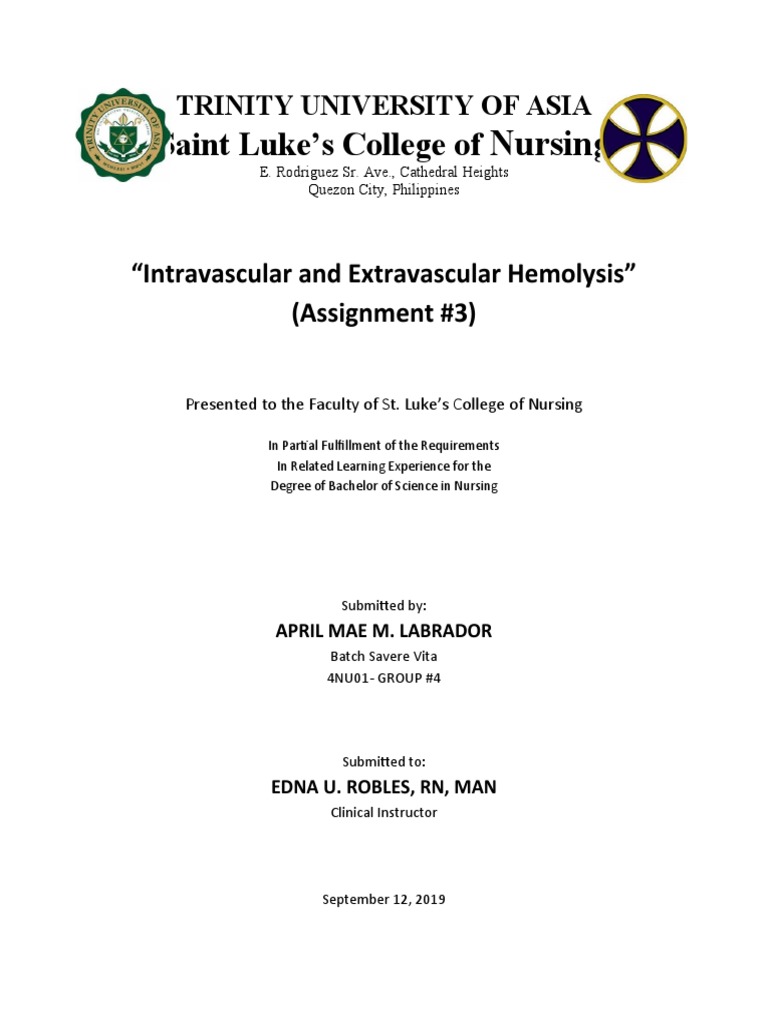 TRINITY UNIVERSITY OF ASIA

Saint Luke's College of Nursing

E. Rodriguez Sr. Ave., Cathedral Heights
Quezon City, Philippines

"Intravascular and Extravascular Hemolysis"
(Assignment #3)

Presented to the Faculty of St. Luke's College of Nursing

In Partial Fulfillment of the Requirements
In Related Learning Experience for the
Degree of Bachelor of Science in Nursing

Submitted by:

APRIL MAE M. LABRADOR

Batch Savere Vita

4NU01- GROUP #4

Submitted to:

EDNA U. ROBLES, RN, MAN

Clinical Instructor

September 12, 2019